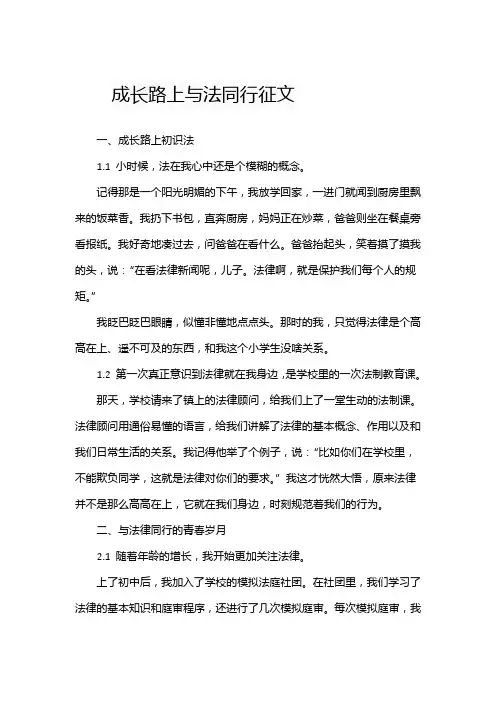 成长路上与法同行征文

一、成长路上初识法

1.1 小时候，法在我心中还是个模糊的概念。

记得那是一个阳光明媚的下午，我放学回家，一进门就闻到厨房里飘来的饭菜香。我扔下书包，直奔厨房，妈妈正在炒菜，爸爸则坐在餐桌旁看报纸。我好奇地凑过去，问爸爸在看什么。爸爸抬起头，笑着摸了摸我的头，说："在看法律新闻呢，儿子。法律啊，就是保护我们每个人的规矩。"

我眨巴眨巴眼睛，似懂非懂地点点头。那时的我，只觉得法律是个高高在上、遥不可及的东西，和我这个小学生没啥关系。

1.2 第一次真正意识到法律就在我身边，是学校里的一次法制教育课。

那天，学校请来了镇上的法律顾问，给我们上了一堂生动的法制课。法律顾问用通俗易懂的语言，给我们讲解了法律的基本概念、作用以及和我们日常生活的关系。我记得他举了个例子，说："比如你们在学校里，不能欺负同学，这就是法律对你们的要求。" 我这才恍然大悟，原来法律并不是那么高高在上，它就在我们身边，时刻规范着我们的行为。

二、与法律同行的青春岁月

2.1 随着年龄的增长，我开始更加关注法律。

上了初中后，我加入了学校的模拟法庭社团。在社团里，我们学习了法律的基本知识和庭审程序，还进行了几次模拟庭审。每次模拟庭审，我